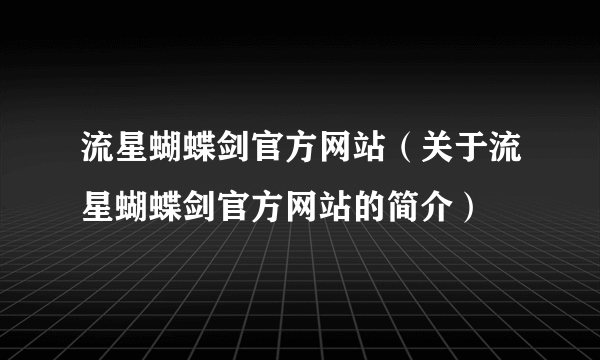 流星蝴蝶剑官方网站（关于流星蝴蝶剑官方网站的简介）